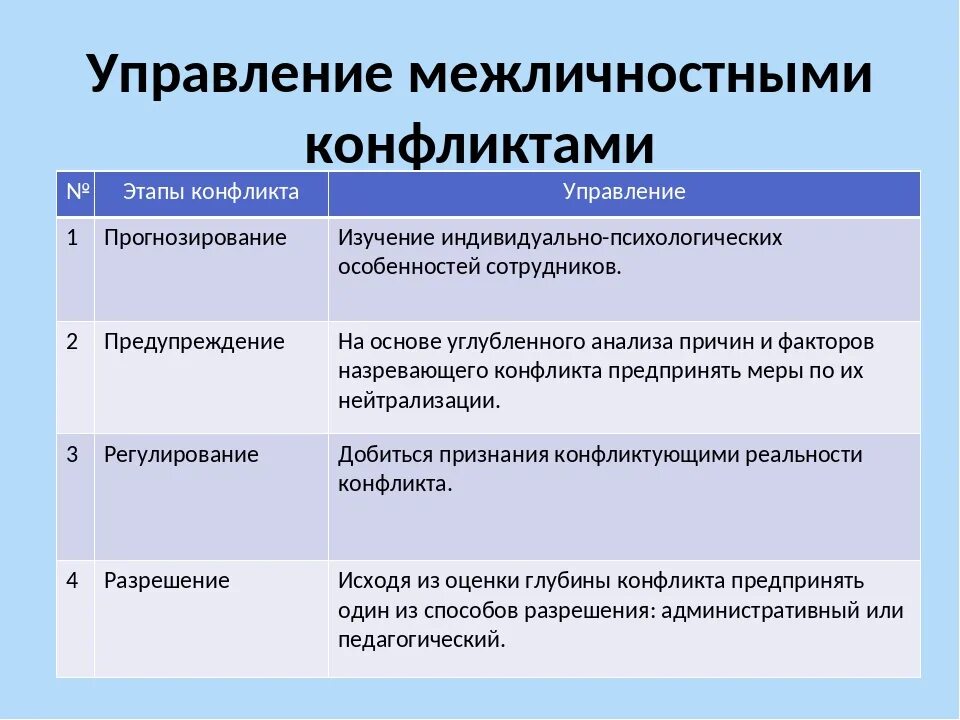 Управление межличностными конфликтами

| № | Этапы конфликта | Управление |
|---|---|---|
| 1 | Прогнозирование | Изучение индивидуально-психологических особенностей сотрудников. |
| 2 | Предупреждение | На основе углубленного анализа причин и факторов назревающего конфликта предпринять меры по их нейтрализации. |
| 3 | Регулирование | Добиться признания конфликтующими реальности конфликта. |
| 4 | Разрешение | Исходя из оценки глубины конфликта предпринять один из способов разрешения: административный или педагогический. |